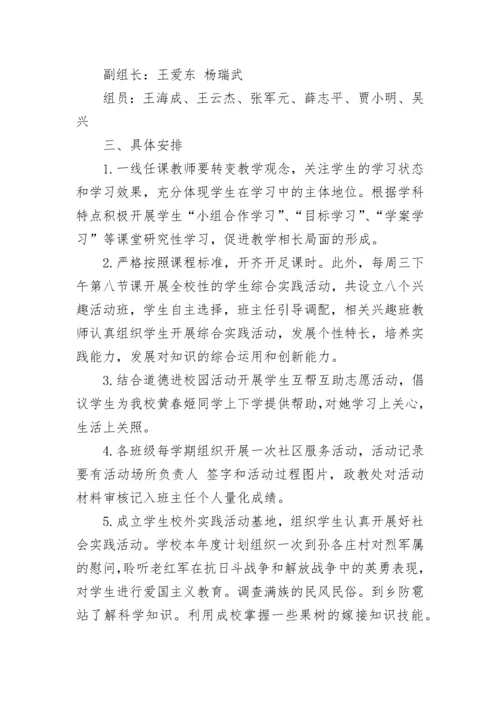 副组长：王爱东 杨瑞武

组员：王海成、王云杰、张军元、薛志平、贾小明、吴兴

三、具体安排

1.一线任课教师要转变教学观念，关注学生的学习状态和学习效果，充分体现学生在学习中的主体地位。根据学科特点积极开展学生“小组合作学习”、“目标学习”、“学案学习”等课堂研究性学习，促进教学相长局面的形成。

2.严格按照课程标准，开齐开足课时。此外，每周三下午第八节课开展全校性的学生综合实践活动，共设立八个兴趣活动班，学生自主选择，班主任引导调配，相关兴趣班教师认真组织学生开展综合实践活动，发展个性特长，培养实践能力，发展对知识的综合运用和创新能力。

3.结合道德进校园活动开展学生互帮互助志愿活动，倡议学生为我校黄春姬同学上下学提供帮助，对她学习上关心，生活上关照。

4.各班级每学期组织开展一次社区服务活动，活动记录要有活动场所负责人 签字和活动过程图片，政教处对活动材料审核记入班主任个人量化成绩。

5.成立学生校外实践活动基地，组织学生认真开展好社会实践活动。学校本年度计划组织一次到孙各庄村对烈军属的慰问，聆听老红军在抗日斗战争和解放战争中的英勇表现，对学生进行爱国主义教育。调查满族的民风民俗。到乡防雹站了解科学知识。利用成校掌握一些果树的嫁接知识技能。